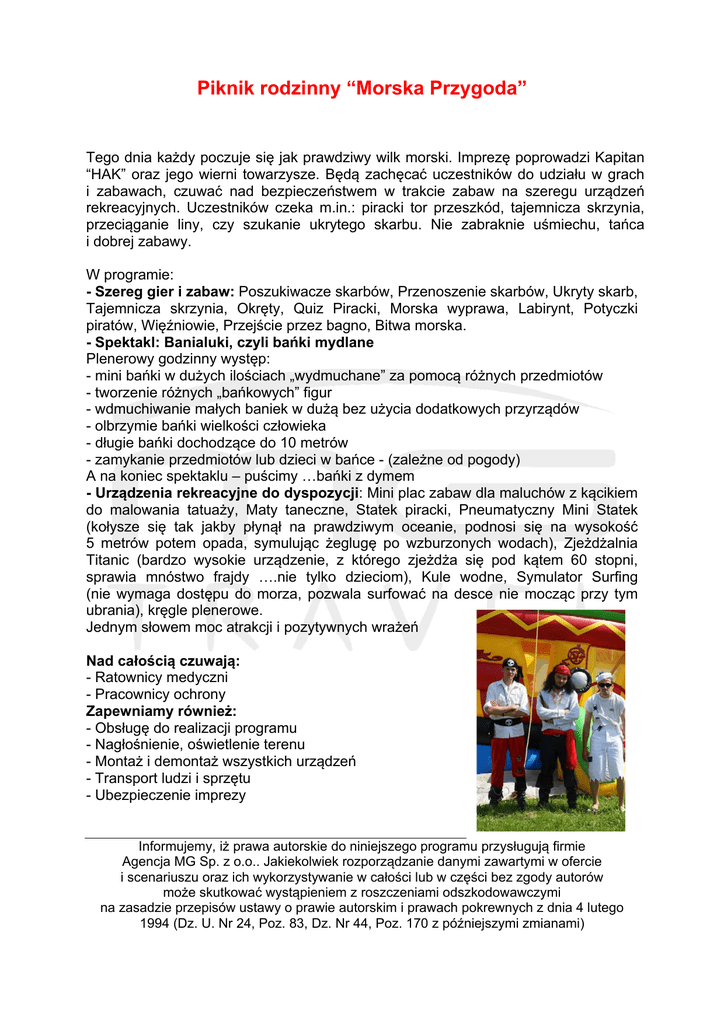 Piknik rodzinny “Morska Przygoda”

Tego dnia każdy poczuje się jak prawdziwy wilk morski. Imprezę poprowadzi Kapitan “HAK” oraz jego wierni towarzysze. Będą zachęcać uczestników do udziału w grach i zabawach, czuwać nad bezpieczeństwem w trakcie zabaw na szeregu urządzeń rekreacyjnych. Uczestników czeka m.in.: piracki tor przeszkód, tajemnicza skrzynia, przeciąganie liny, czy szukanie ukrytego skarbu. Nie zabraknie uśmiechu, tańca i dobrej zabawy.

W programie:
- Szereg gier i zabaw: Poszukiwacze skarbów, Przenoszenie skarbów, Ukryty skarb, Tajemnicza skrzynia, Okręty, Quiz Piracki, Morska wyprawa, Labirynt, Potyczki piratów, Więźniowie, Przejście przez bagno, Bitwa morska.
- Spektakl: Banialuki, czyli bańki mydlane
Plenerowy godzinny występ:
- mini bańki w dużych ilościach „wydmuchane” za pomocą różnych przedmiotów
- tworzenie różnych „bańkowych” figur
- wdmuchiwanie małych baniek w dużą bez użycia dodatkowych przyrządów
- olbrzymie bańki wielkości człowieka
- długie bańki dochodzące do 10 metrów
- zamykanie przedmiotów lub dzieci w bańce - (zależne od pogody)
A na koniec spektaklu – puścimy …bańki z dymem
- Urządzenia rekreacyjne do dyspozycji: Mini plac zabaw dla maluchów z kącikiem do malowania tatuaży, Maty taneczne, Statek piracki, Pneumatyczny Mini Statek (kołysze się tak jakby płynął na prawdziwym oceanie, podnosi się na wysokość 5 metrów potem opada, symulując żeglugę po wzburzonych wodach), Zjeżdżalnia Titanic (bardzo wysokie urządzenie, z którego zjeżdża się pod kątem 60 stopni, sprawia mnóstwo frajdy ….nie tylko dzieciom), Kule wodne, Symulator Surfing (nie wymaga dostępu do morza, pozwala surfować na desce nie mocząc przy tym ubrania), kręgle plenerowe.
Jednym słowem moc atrakcji i pozytywnych wrażeń

Nad całością czuwają:
- Ratownicy medyczni
- Pracownicy ochrony
Zapewniamy również:
- Obsługę do realizacji programu
- Nagłośnienie, oświetlenie terenu
- Montaż i demontaż wszystkich urządzeń
- Transport ludzi i sprzętu
- Ubezpieczenie imprezy

Informujemy, iż prawa autorskie do niniejszego programu przysługują firmie Agencja MG Sp. z o.o.. Jakiekolwiek rozporządzanie danymi zawartymi w ofercie i scenariuszu oraz ich wykorzystywanie w całości lub w części bez zgody autorów może skutkować wystąpieniem z roszczeniami odszkodowawczymi na zasadzie przepisów ustawy o prawie autorskim i prawach pokrewnych z dnia 4 lutego 1994 (Dz. U. Nr 24, Poz. 83, Dz. Nr 44, Poz. 170 z późniejszymi zmianami)